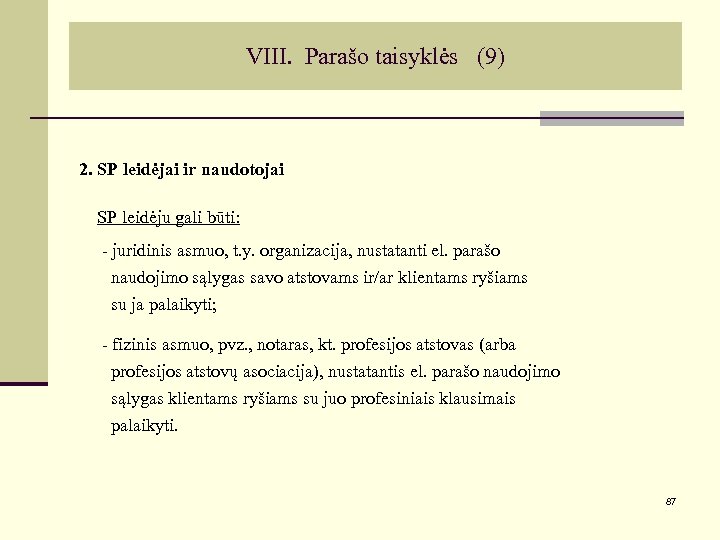 VIII. Parašo taisyklės (9)

2. SP leidėjai ir naudotojai

SP leidėju gali būti:

- juridinis asmuo, t.y. organizacija, nustatanti el. parašo naudojimo sąlygas savo atstovams ir/ar klientams ryšiams su ja palaikyti;

- fizinis asmuo, pvz., notaras, kt. profesijos atstovas (arba profesijos atstovų asociacija), nustatantis el. parašo naudojimo sąlygas klientams ryšiams su juo profesiniais klausimais palaikyti.

87